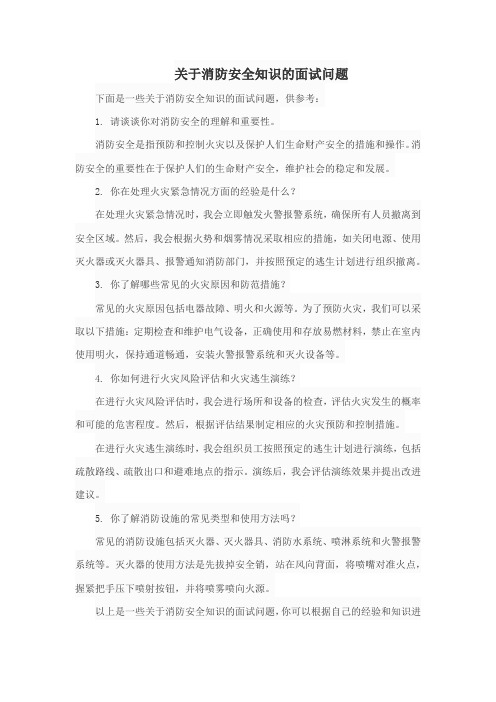 关于消防安全知识的面试问题

下面是一些关于消防安全知识的面试问题，供参考：

1. 请谈谈你对消防安全的理解和重要性。

消防安全是指预防和控制火灾以及保护人们生命财产安全的措施和操作。消防安全的重要性在于保护人们的生命财产安全，维护社会的稳定和发展。

2. 你在处理火灾紧急情况方面的经验是什么？

在处理火灾紧急情况时，我会立即触发火警报警系统，确保所有人员撤离到安全区域。然后，我会根据火势和烟雾情况采取相应的措施，如关闭电源、使用灭火器或灭火器具、报警通知消防部门，并按照预定的逃生计划进行组织撤离。

3. 你了解哪些常见的火灾原因和防范措施？

常见的火灾原因包括电器故障、明火和火源等。为了预防火灾，我们可以采取以下措施：定期检查和维护电气设备，正确使用和存放易燃材料，禁止在室内使用明火，保持通道畅通，安装火警报警系统和灭火设备等。

4. 你如何进行火灾风险评估和火灾逃生演练？

在进行火灾风险评估时，我会进行场所和设备的检查，评估火灾发生的概率和可能的危害程度。然后，根据评估结果制定相应的火灾预防和控制措施。

在进行火灾逃生演练时，我会组织员工按照预定的逃生计划进行演练，包括疏散路线、疏散出口和避难地点的指示。演练后，我会评估演练效果并提出改进建议。

5. 你了解消防设施的常见类型和使用方法吗？

常见的消防设施包括灭火器、灭火器具、消防水系统、喷淋系统和火警报警系统等。灭火器的使用方法是先拔掉安全销，站在风向背面，将喷嘴对准火点，握紧把手压下喷射按钮，并将喷雾喷向火源。

以上是一些关于消防安全知识的面试问题，你可以根据自己的经验和知识进